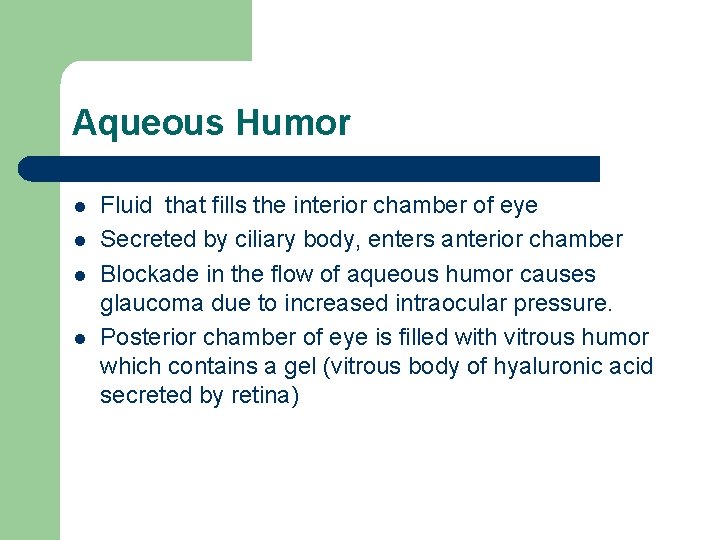 Aqueous Humor

• Fluid  that fills the interior chamber of eye
• Secreted by ciliary body, enters anterior chamber
• Blockade in the flow of aqueous humor causes glaucoma due to increased intraocular pressure.
• Posterior chamber of eye is filled with vitrous humor which contains a gel (vitrous body of hyaluronic acid secreted by retina)